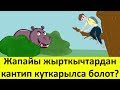 Жапайы жырткычтардан кантип куткарылса болот?